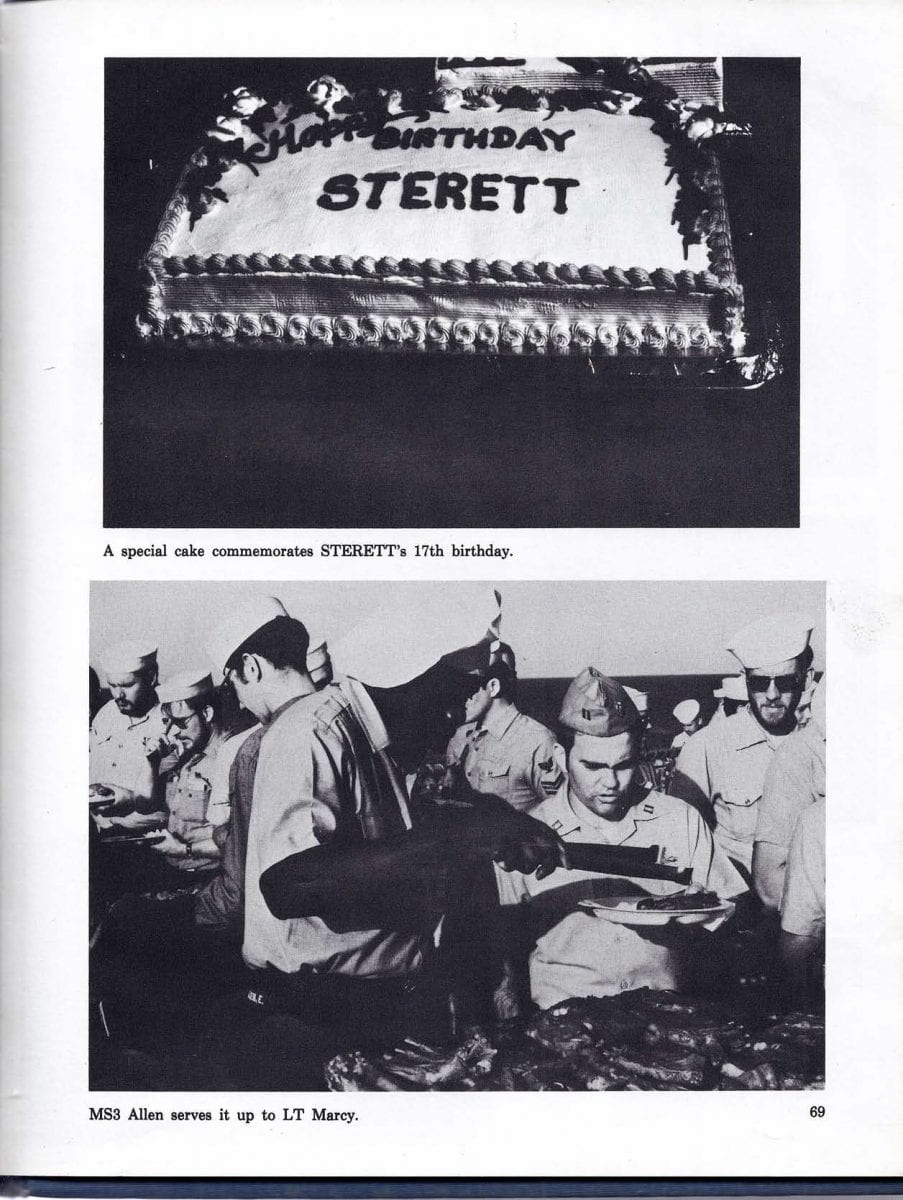 HAPPY BIRTHDAY
STERETT

A special cake commemorates STERETT's 17th birthday.

MS3 Allen serves it up to LT Marcy.

69